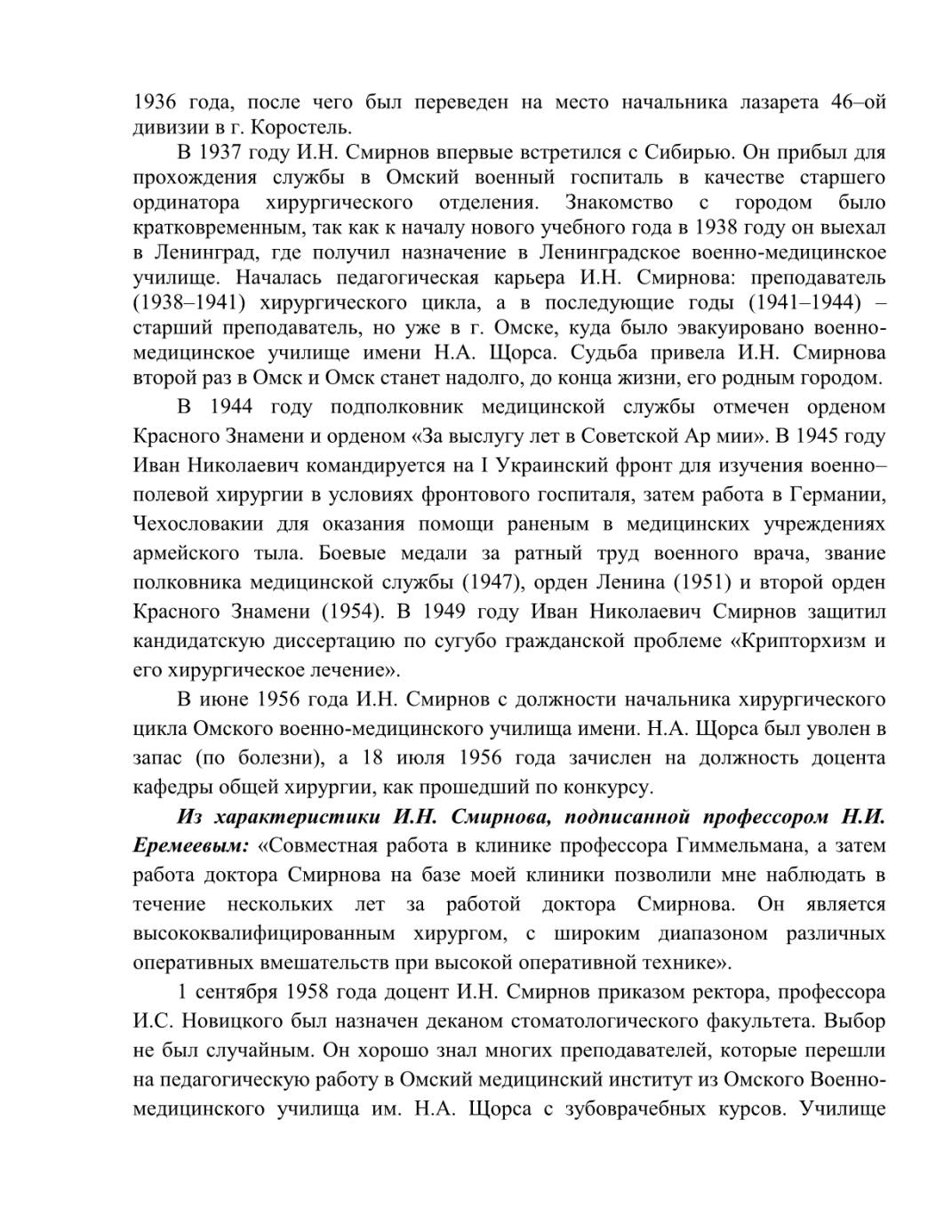 1936 года, после чего был переведен на место начальника лазарета 46–ой дивизии в г. Коростель.

В 1937 году И.Н. Смирнов впервые встретился с Сибирью. Он прибыл для прохождения службы в Омский военный госпиталь в качестве старшего ординатора хирургического отделения. Знакомство с городом было кратковременным, так как к началу нового учебного года в 1938 году он выехал в Ленинград, где получил назначение в Ленинградское военно-медицинское училище. Началась педагогическая карьера И.Н. Смирнова: преподаватель (1938–1941) хирургического цикла, а в последующие годы (1941–1944) – старший преподаватель, но уже в г. Омске, куда было эвакуировано военно-медицинское училище имени Н.А. Щорса. Судьба привела И.Н. Смирнова второй раз в Омск и Омск станет надолго, до конца жизни, его родным городом.

В 1944 году подполковник медицинской службы отмечен орденом Красного Знамени и орденом «За выслугу лет в Советской Ар мии». В 1945 году Иван Николаевич командируется на I Украинский фронт для изучения военно–полевой хирургии в условиях фронтового госпиталя, затем работа в Германии, Чехословакии для оказания помощи раненым в медицинских учреждениях армейского тыла. Боевые медали за ратный труд военного врача, звание полковника медицинской службы (1947), орден Ленина (1951) и второй орден Красного Знамени (1954). В 1949 году Иван Николаевич Смирнов защитил кандидатскую диссертацию по сугубо гражданской проблеме «Крипторхизм и его хирургическое лечение».

В июне 1956 года И.Н. Смирнов с должности начальника хирургического цикла Омского военно-медицинского училища имени. Н.А. Щорса был уволен в запас (по болезни), а 18 июля 1956 года зачислен на должность доцента кафедры общей хирургии, как прошедший по конкурсу.

Из характеристики И.Н. Смирнова, подписанной профессором Н.И. Еремеевым: «Совместная работа в клинике профессора Гиммельмана, а затем работа доктора Смирнова на базе моей клиники позволили мне наблюдать в течение нескольких лет за работой доктора Смирнова. Он является высококвалифицированным хирургом, с широким диапазоном различных оперативных вмешательств при высокой оперативной технике».

1 сентября 1958 года доцент И.Н. Смирнов приказом ректора, профессора И.С. Новицкого был назначен деканом стоматологического факультета. Выбор не был случайным. Он хорошо знал многих преподавателей, которые перешли на педагогическую работу в Омский медицинский институт из Омского Военно-медицинского училища им. Н.А. Щорса с зубоврачебных курсов. Училище